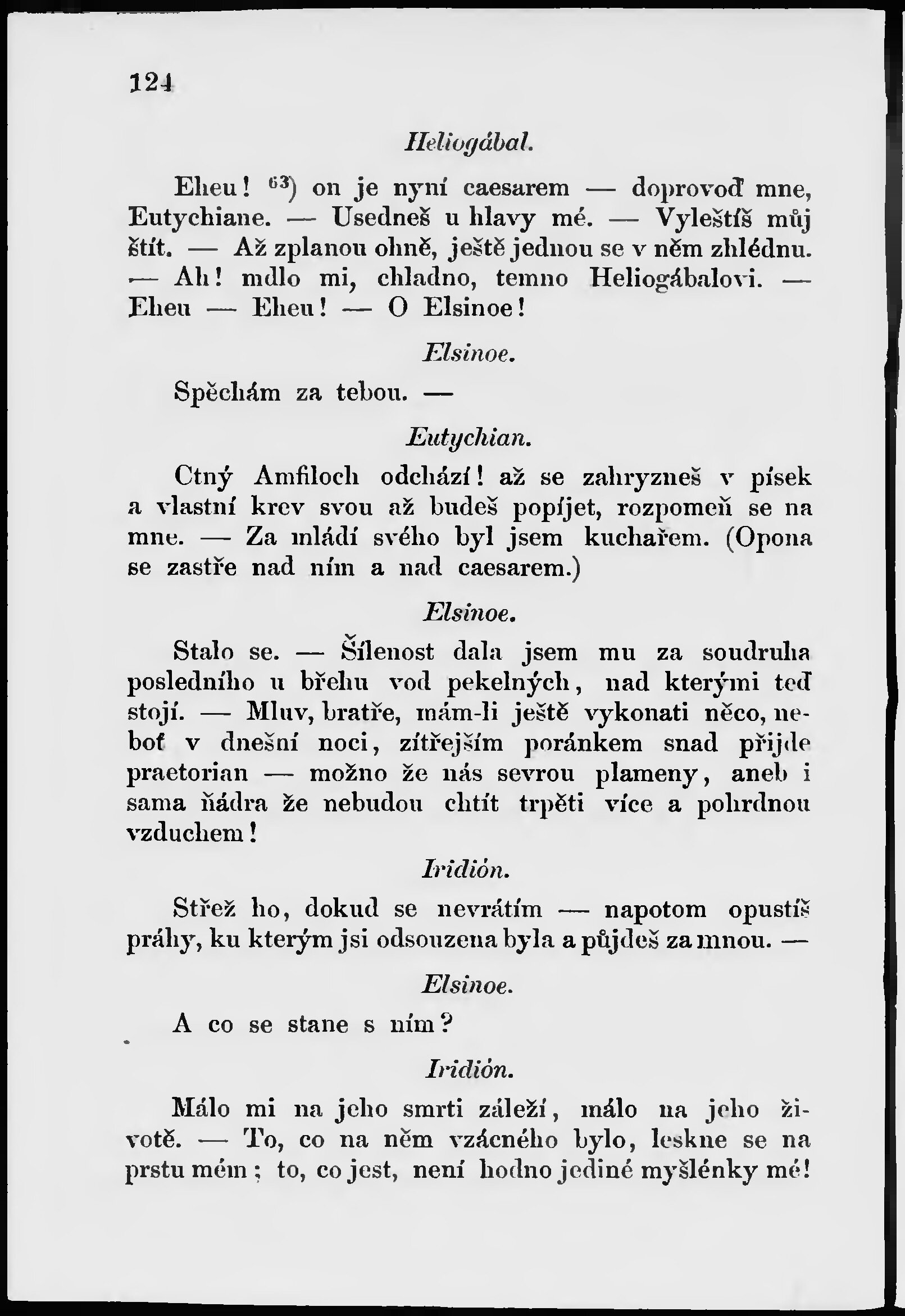 124

Heliogábal.

Eheu! $^{63}$) on je nyní caesarem — doprovoď mne, Eutychiane. — Usedneš u hlavy mé. — Vyleštíš můj štít. — Až zplanou ohně, ještě jednou se v něm zhlédnu. — Ah! mdlo mi, chladno, temno Heliogábalovi. — Eheu — Eheu! — O Elsinoe!

Elsinoe.

Spěchám za tebou. —

Eutychian.

Ctný Amfiloch odchází! až se zahryzneš v písek a vlastní krev svou až budeš popíjet, rozpomeň se na mne. — Za mládí svého byl jsem kuchařem. (Opona se zastře nad ním a nad caesarem.)

Elsinoe.

Stalo se. — Šílenost dala jsem mu za soudruha posledního u břehu vod pekelných, nad kterými teď stojí. — Mluv, bratře, mám-li ještě vykonati něco, neboť v dnešní noci, zítřejším poránkem snad přijde praetorian — možno že nás sevrou plameny, aneb i sama ňádra že nebudou chtít trpěti více a pohrdnou vzduchem!

Iridión.

Střež ho, dokud se nevrátím — napotom opustíš práhy, ku kterým jsi odsouzena byla a půjdeš za mnou. —

Elsinoe.

A co se stane s ním?

Iridión.

Málo mi na jeho smrti záleží, málo na jeho životě. — To, co na něm vzácného bylo, leskne se na prstu mém; to, co jest, není hodno jediné myšlénky mé!